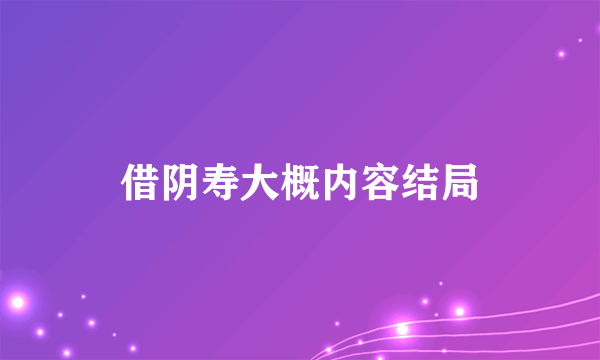 借阴寿大概内容结局